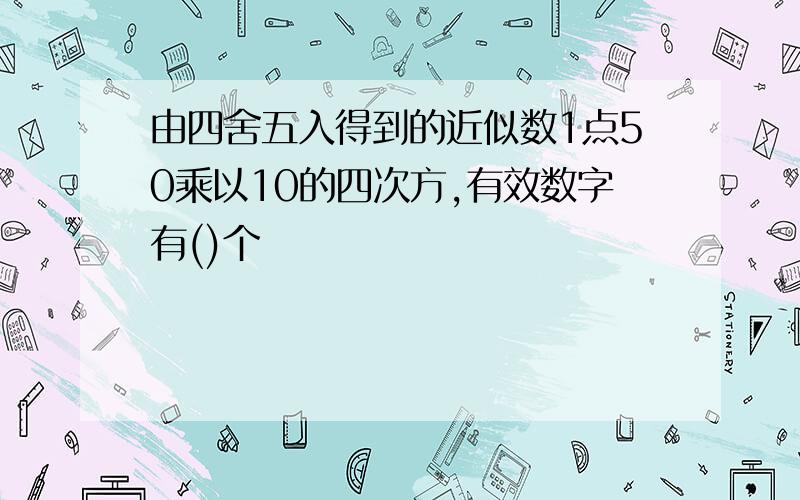 由四舍五入得到的近似数1点50乘以10的四次方,有效数字有()个

STATIONERY